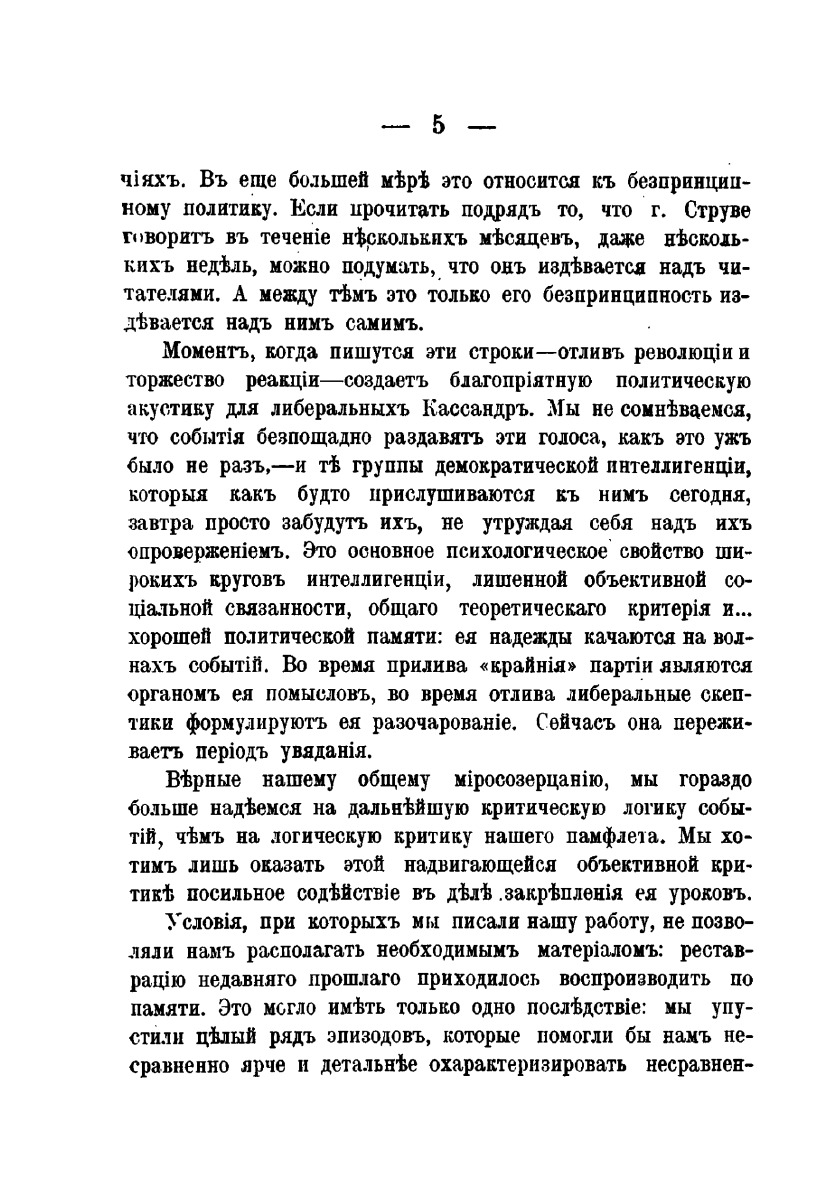 — 5 —

чіяхъ. Въ еще большей мѣрѣ это относится къ безпринципному политику. Если прочитать подрядъ то, что г. Струве говоритъ въ теченіе нѣсколькихъ мѣсяцевъ, даже нѣсколькихъ недѣль, можно подумать, что онъ издѣвается надъ читателями. А между тѣмъ это только его безпринципность издѣвается надъ нимъ самимъ.

Моментъ, когда пишутся эти строки—отливъ революціи и торжество реакціи—создаетъ благопріятную политическую акустику для либеральныхъ Кассандръ. Мы не сомнѣваемся, что событія безпощадно раздавятъ эти голоса, какъ это ужъ было не разъ,—и тѣ группы демократической интеллигенціи, которыя какъ будто прислушиваются къ нимъ сегодня, завтра просто забудутъ ихъ, не утруждая себя надъ ихъ опроверженіемъ. Это основное психологическое свойство широкихъ круговъ интеллигенціи, лишенной объективной соціальной связанности, общаго теоретическаго критерія и... хорошей политической памяти: ея надежды качаются на волнахъ событій. Во время прилива «крайнія» партіи являются органомъ ея помысловъ, во время отлива либеральные скептики формулируютъ ея разочарованіе. Сейчасъ она переживаетъ періодъ увяданія.

Вѣрные нашему общему міросозерцанію, мы гораздо больше надѣемся на дальнѣйшую критическую логику событій, чѣмъ на логическую критику нашего памфлета. Мы хотимъ лишь оказать этой надвигающейся объективной критикѣ посильное содѣйствіе въ дѣлѣ закрѣпленія ея уроковъ.

Условія, при которыхъ мы писали нашу работу, не позволяли намъ располагать необходимымъ матеріаломъ: реставрацію недавняго прошлаго приходилось воспроизводить по памяти. Это могло имѣть только одно послѣдствіе: мы упустили цѣлый рядъ эпизодовъ, которые помогли бы намъ несравненно ярче и детальнѣе охарактеризировать несравнен-